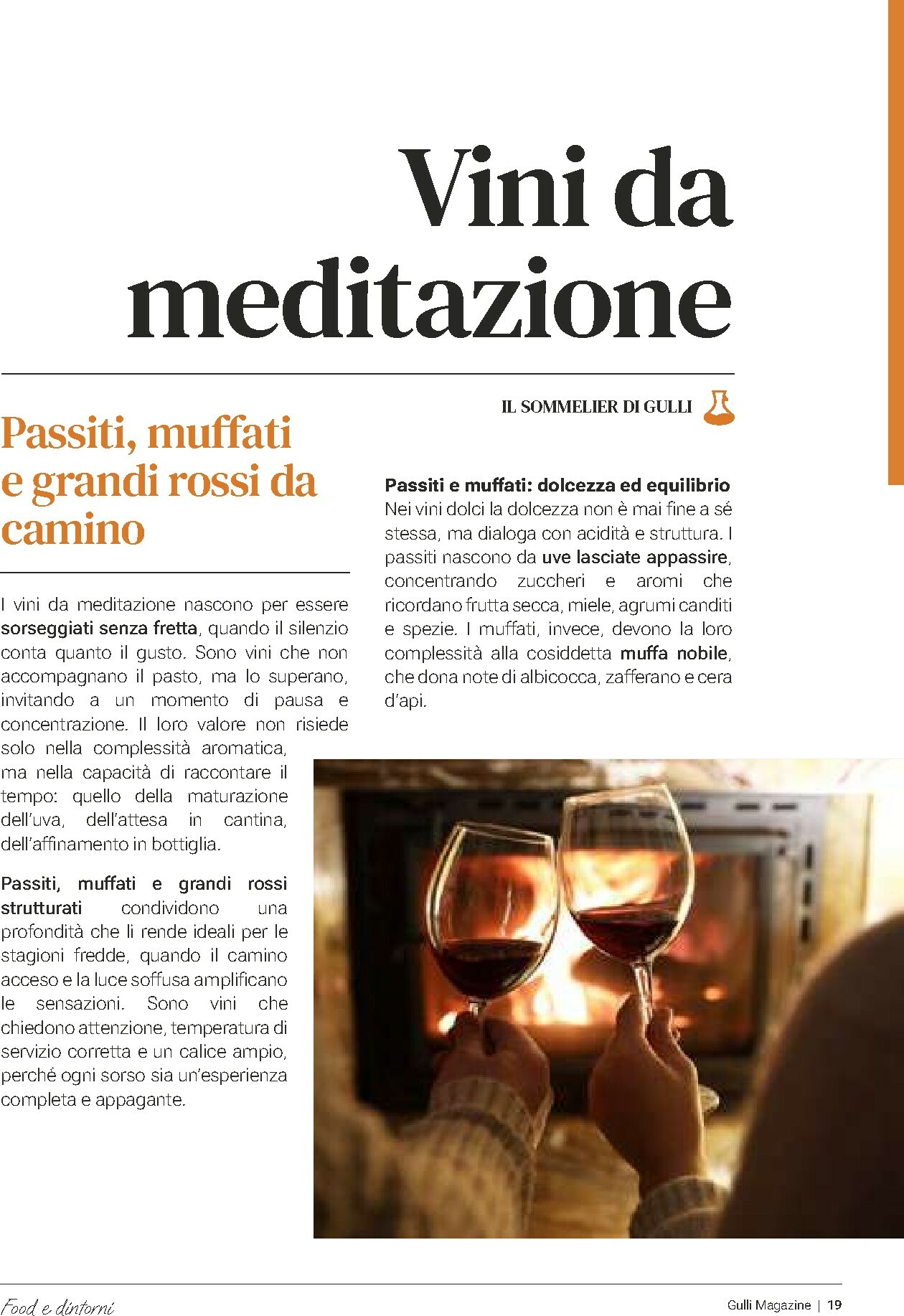 Vini da meditazione

IL SOMMELIER DI GULLI

Passiti, muffati e grandi rossi da camino

I vini da meditazione nascono per essere sorseggiati senza fretta, quando il silenzio conta quanto il gusto. Sono vini che non accompagnano il pasto, ma lo superano, invitando a un momento di pausa e concentrazione. Il loro valore non risiede solo nella complessità aromatica, ma nella capacità di raccontare il tempo: quello della maturazione dell'uva, dell'attesa in cantina, dell'affinamento in bottiglia.

Passiti, muffati e grandi rossi strutturati condividono una profondità che li rende ideali per le stagioni fredde, quando il camino acceso e la luce soffusa amplificano le sensazioni. Sono vini che chiedono attenzione, temperatura di servizio corretta e un calice ampio, perché ogni sorso sia un'esperienza completa e appagante.

Passiti e muffati: dolcezza ed equilibrio
Nei vini dolci la dolcezza non è mai fine a sé stessa, ma dialoga con acidità e struttura. I passiti nascono da uve lasciate appassire, concentrando zuccheri e aromi che ricordano frutta secca, miele, agrumi canditi e spezie. I muffati, invece, devono la loro complessità alla cosiddetta muffa nobile, che dona note di albicocca, zafferano e cera d'api.

Food e dintorni

Gulli Magazine | 19